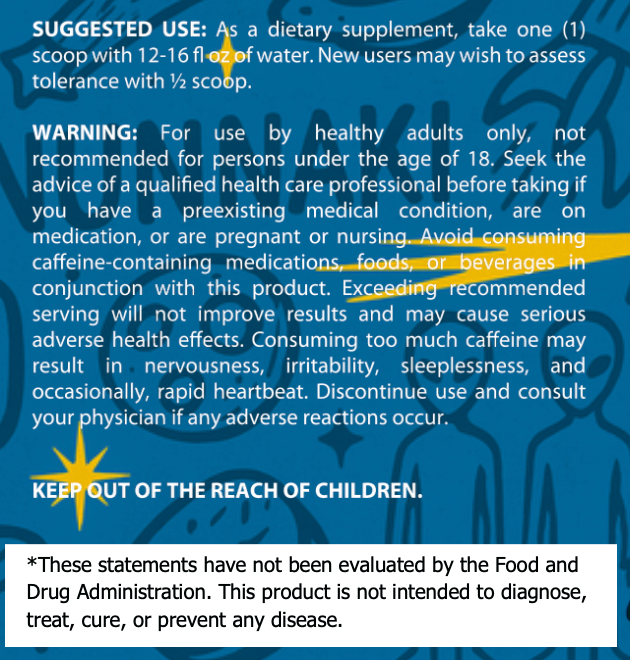 SUGGESTED USE: As a dietary supplement, take one (1) scoop with 12-16 fl oz of water. New users may wish to assess tolerance with ½ scoop.

WARNING: For use by healthy adults only, not recommended for persons under the age of 18. Seek the advice of a qualified health care professional before taking if you have a preexisting medical condition, are on medication, or are pregnant or nursing. Avoid consuming caffeine-containing medications, foods, or beverages in conjunction with this product. Exceeding recommended serving will not improve results and may cause serious adverse health effects. Consuming too much caffeine may result in nervousness, irritability, sleeplessness, and occasionally, rapid heartbeat. Discontinue use and consult your physician if any adverse reactions occur.

KEEP OUT OF THE REACH OF CHILDREN.

*These statements have not been evaluated by the Food and Drug Administration. This product is not intended to diagnose, treat, cure, or prevent any disease.